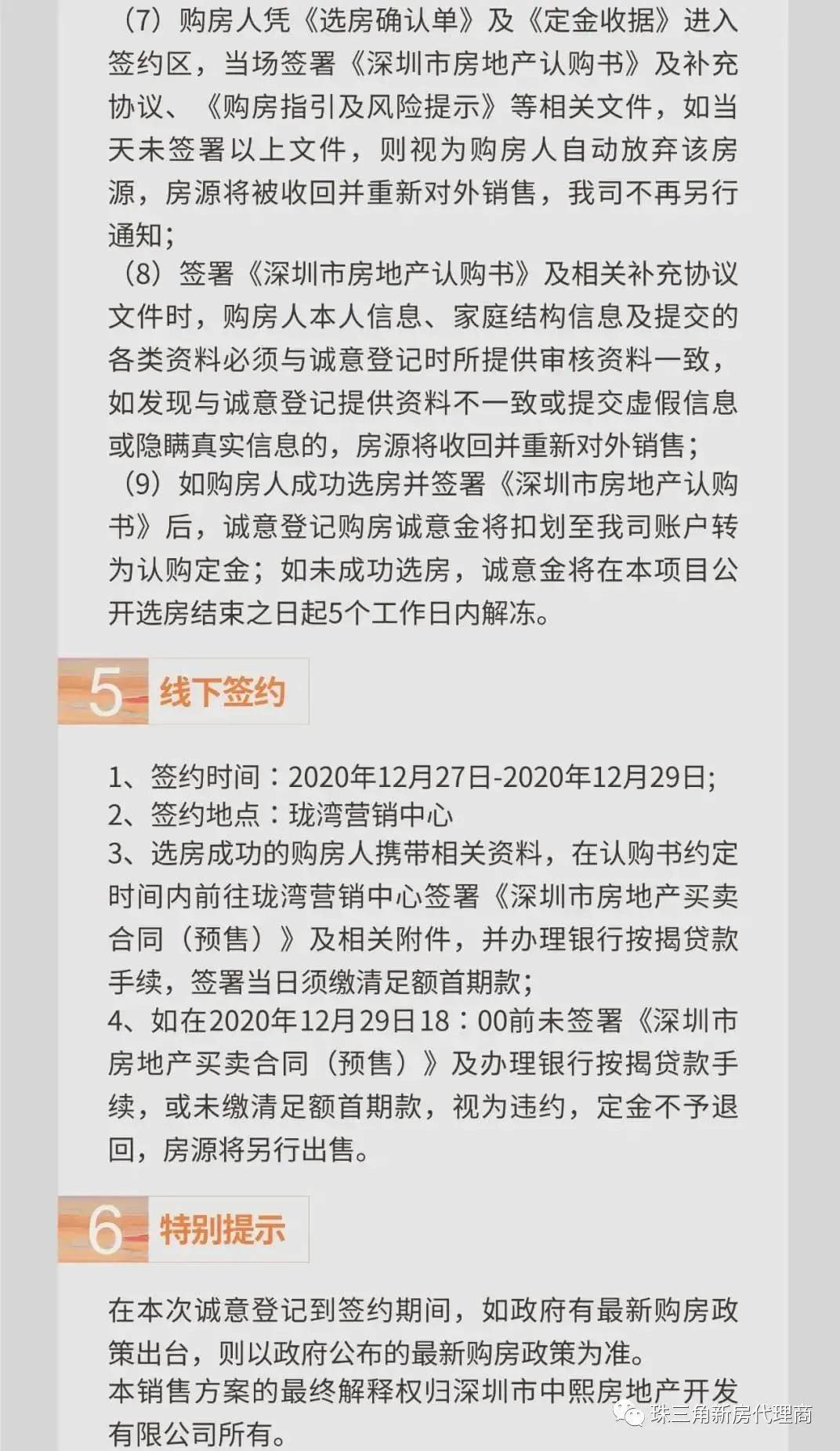 （7）购房人凭《选房确认单》及《定金收据》进入签约区，当场签署《深圳市房地产认购书》及补充协议、《购房指引及风险提示》等相关文件，如当天未签署以上文件，则视为购房人自动放弃该房源，房源将被收回并重新对外销售，我司不再另行通知；
（8）签署《深圳市房地产认购书》及相关补充协议文件时，购房人本人信息、家庭结构信息及提交的各类资料必须与诚意登记时所提供审核资料一致，如发现与诚意登记提供资料不一致或提交虚假信息或隐瞒真实信息的，房源将收回并重新对外销售；
（9）如购房人成功选房并签署《深圳市房地产认购书》后，诚意登记购房诚意金将扣划至我司账户转为认购定金；如未成功选房，诚意金将在本项目公开选房结束之日起5个工作日内解冻。

5 线下签约

1、签约时间：2020年12月27日-2020年12月29日;
2、签约地点：珑湾营销中心
3、选房成功的购房人携带相关资料，在认购书约定时间内前往珑湾营销中心签署《深圳市房地产买卖合同（预售）》及相关附件，并办理银行按揭贷款手续，签署当日须缴清足额首期款；
4、如在2020年12月29日18：00前未签署《深圳市房地产买卖合同（预售）》及办理银行按揭贷款手续，或未缴清足额首期款，视为违约，定金不予退回，房源将另行出售。

6 特别提示

在本次诚意登记到签约期间，如政府有最新购房政策出台，则以政府公布的最新购房政策为准。
本销售方案的最终解释权归深圳市中熙房地产开发有限公司所有。

珠三角新房代理商